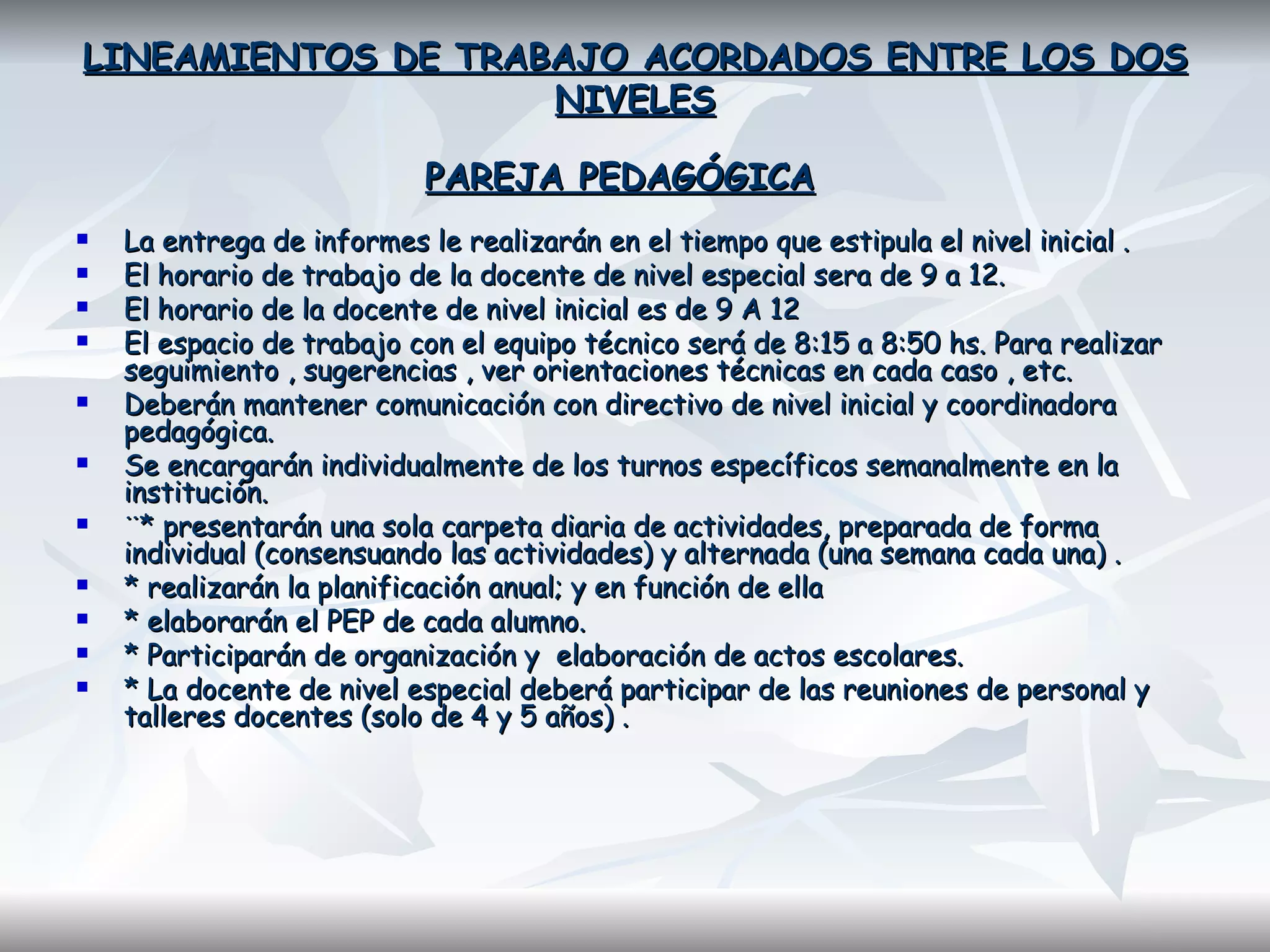 LINEAMIENTOS DE TRABAJO ACORDADOS ENTRE LOS DOS NIVELES

PAREJA PEDAGÓGICA

- La entrega de informes le realizarán en el tiempo que estipula el nivel inicial .
- El horario de trabajo de la docente de nivel especial sera de 9 a 12.
- El horario de la docente de nivel inicial es de 9 A 12
- El espacio de trabajo con el equipo técnico será de 8:15 a 8:50 hs. Para realizar seguimiento , sugerencias , ver orientaciones técnicas en cada caso , etc.
- Deberán mantener comunicación con directivo de nivel inicial y coordinadora pedagógica.
- Se encargarán individualmente de los turnos específicos semanalmente en la institución.
- ¨* presentarán una sola carpeta diaria de actividades, preparada de forma individual (consensuando las actividades) y alternada (una semana cada una) .
- * realizarán la planificación anual; y en función de ella
- * elaborarán el PEP de cada alumno.
- * Participarán de organización y elaboración de actos escolares.
- * La docente de nivel especial deberá participar de las reuniones de personal y talleres docentes (solo de 4 y 5 años) .